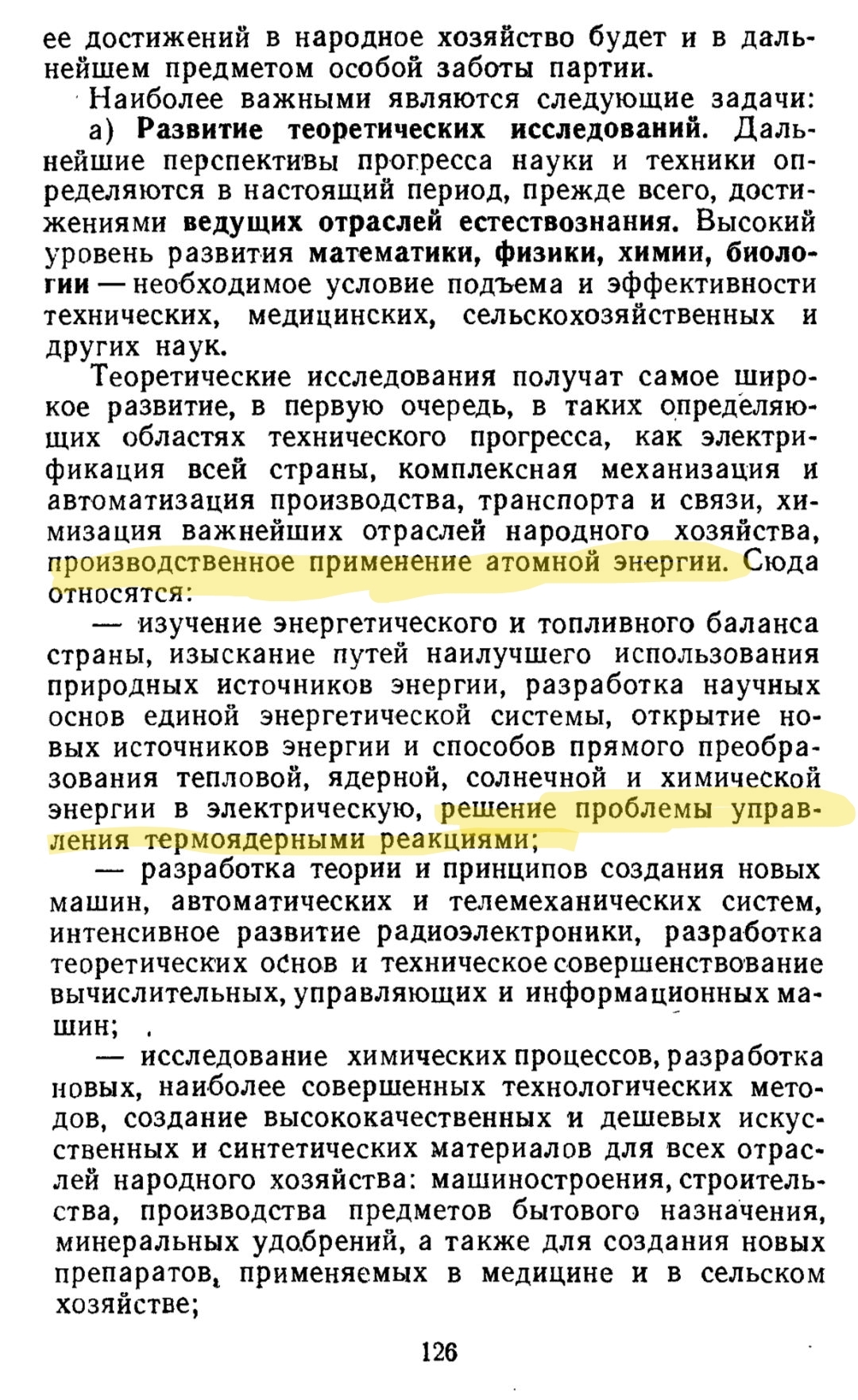 ее достижений в народное хозяйство будет и в дальнейшем предметом особой заботы партии.

Наиболее важными являются следующие задачи:

а) Развитие теоретических исследований. Дальнейшие перспективы прогресса науки и техники определяются в настоящий период, прежде всего, достижениями ведущих отраслей естествознания. Высокий уровень развития математики, физики, химии, биологии — необходимое условие подъема и эффективности технических, медицинских, сельскохозяйственных и других наук.

Теоретические исследования получат самое широкое развитие, в первую очередь, в таких определяющих областях технического прогресса, как электрификация всей страны, комплексная механизация и автоматизация производства, транспорта и связи, химизация важнейших отраслей народного хозяйства, производственное применение атомной энергии. Сюда относятся:

— изучение энергетического и топливного баланса страны, изыскание путей наилучшего использования природных источников энергии, разработка научных основ единой энергетической системы, открытие новых источников энергии и способов прямого преобразования тепловой, ядерной, солнечной и химической энергии в электрическую, решение проблемы управления термоядерными реакциями;

— разработка теории и принципов создания новых машин, автоматических и телемеханических систем, интенсивное развитие радиоэлектроники, разработка теоретических основ и техническое совершенствование вычислительных, управляющих и информационных машин;

— исследование химических процессов, разработка новых, наиболее совершенных технологических методов, создание высококачественных и дешевых искусственных и синтетических материалов для всех отраслей народного хозяйства: машиностроения, строительства, производства предметов бытового назначения, минеральных удобрений, а также для создания новых препаратов, применяемых в медицине и в сельском хозяйстве;

126